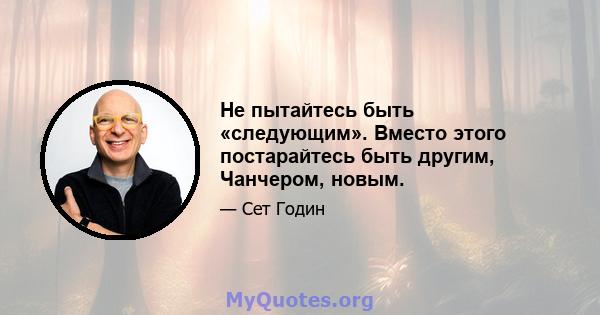 Не пытайтесь быть «следующим». Вместо этого постарайтесь быть другим, Чанчером, новым.

— Сет Годин

MyQuotes.org